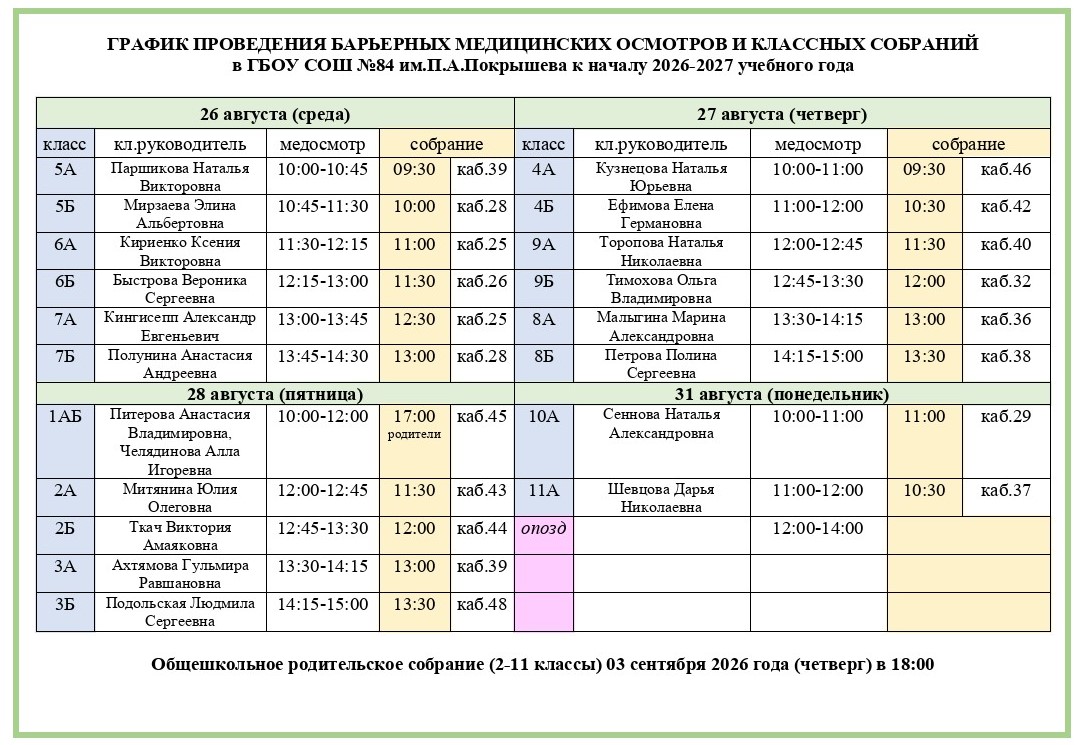 ГРАФИК ПРОВЕДЕНИЯ БАРЬЕРНЫХ МЕДИЦИНСКИХ ОСМОТРОВ И КЛАССНЫХ СОБРАНИЙ
в ГБОУ СОШ №84 им.П.А.Покрышева к началу 2026-2027 учебного года

| 26 августа (среда) | | | | | 27 августа (четверг) | | | | |
|---|---|---|---|---|---|---|---|---|---|
| класс | кл.руководитель | медосмотр | собрание | | класс | кл.руководитель | медосмотр | собрание | |
| 5А | Паршикова Наталья Викторовна | 10:00-10:45 | 09:30 | каб.39 | 4А | Кузнецова Наталья Юрьевна | 10:00-11:00 | 09:30 | каб.46 |
| 5Б | Мирзаева Элина Альбертовна | 10:45-11:30 | 10:00 | каб.28 | 4Б | Ефимова Елена Германовна | 11:00-12:00 | 10:30 | каб.42 |
| 6А | Кириенко Ксения Викторовна | 11:30-12:15 | 11:00 | каб.25 | 9А | Торопова Наталья Николаевна | 12:00-12:45 | 11:30 | каб.40 |
| 6Б | Быстрова Вероника Сергеевна | 12:15-13:00 | 11:30 | каб.26 | 9Б | Тимохова Ольга Владимировна | 12:45-13:30 | 12:00 | каб.32 |
| 7А | Кингисепп Александр Евгеньевич | 13:00-13:45 | 12:30 | каб.25 | 8А | Малыгина Марина Александровна | 13:30-14:15 | 13:00 | каб.36 |
| 7Б | Полунина Анастасия Андреевна | 13:45-14:30 | 13:00 | каб.28 | 8Б | Петрова Полина Сергеевна | 14:15-15:00 | 13:30 | каб.38 |
| 28 августа (пятница) | | | | | 31 августа (понедельник) | | | | |
| 1АБ | Питерова Анастасия Владимировна, Челядинова Алла Игоревна | 10:00-12:00 | 17:00 родители | каб.45 | 10А | Сеннова Наталья Александровна | 10:00-11:00 | 11:00 | каб.29 |
| 2А | Митянина Юлия Олеговна | 12:00-12:45 | 11:30 | каб.43 | 11А | Шевцова Дарья Николаевна | 11:00-12:00 | 10:30 | каб.37 |
| 2Б | Ткач Виктория Амаяковна | 12:45-13:30 | 12:00 | каб.44 | опозд | | 12:00-14:00 | | |
| 3А | Ахтямова Гульмира Равшановна | 13:30-14:15 | 13:00 | каб.39 | | | | | |
| 3Б | Подольская Людмила Сергеевна | 14:15-15:00 | 13:30 | каб.48 | | | | | |

Общешкольное родительское собрание (2-11 классы) 03 сентября 2026 года (четверг) в 18:00